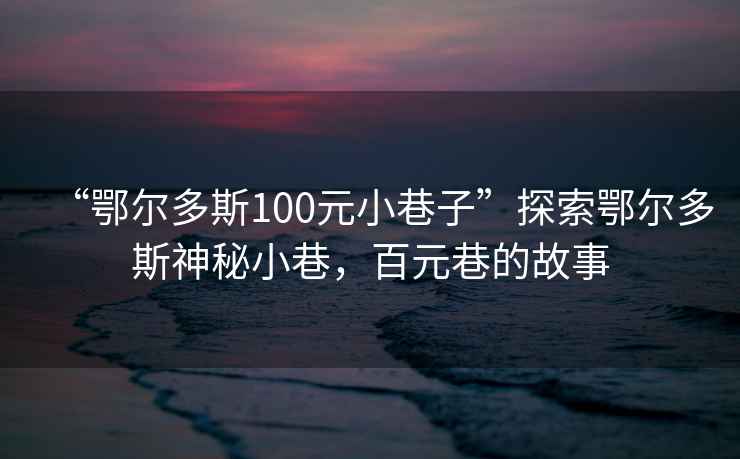 “鄂尔多斯100元小巷子”探索鄂尔多斯神秘小巷，百元巷的故事